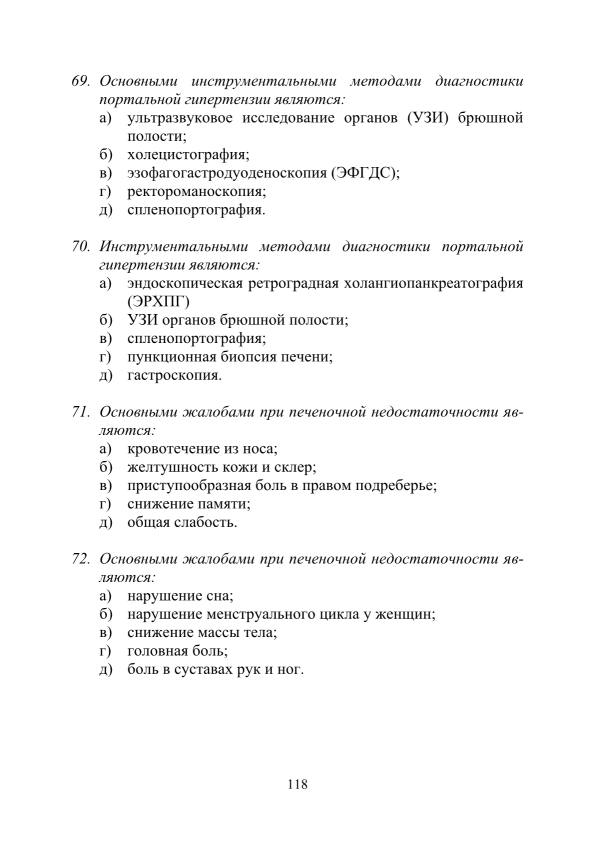 69. Основными инструментальными методами диагностики портальной гипертензии являются:
а) ультразвуковое исследование органов (УЗИ) брюшной полости;
б) холецистография;
в) эзофагогастродуоденоскопия (ЭФГДС);
г) ректороманоскопия;
д) спленопортография.

70. Инструментальными методами диагностики портальной гипертензии являются:
а) эндоскопическая ретроградная холангиопанкреатография (ЭРХПГ)
б) УЗИ органов брюшной полости;
в) спленопортография;
г) пункционная биопсия печени;
д) гастроскопия.

71. Основными жалобами при печеночной недостаточности являются:
а) кровотечение из носа;
б) желтушность кожи и склер;
в) приступообразная боль в правом подреберье;
г) снижение памяти;
д) общая слабость.

72. Основными жалобами при печеночной недостаточности являются:
а) нарушение сна;
б) нарушение менструального цикла у женщин;
в) снижение массы тела;
г) головная боль;
д) боль в суставах рук и ног.

118